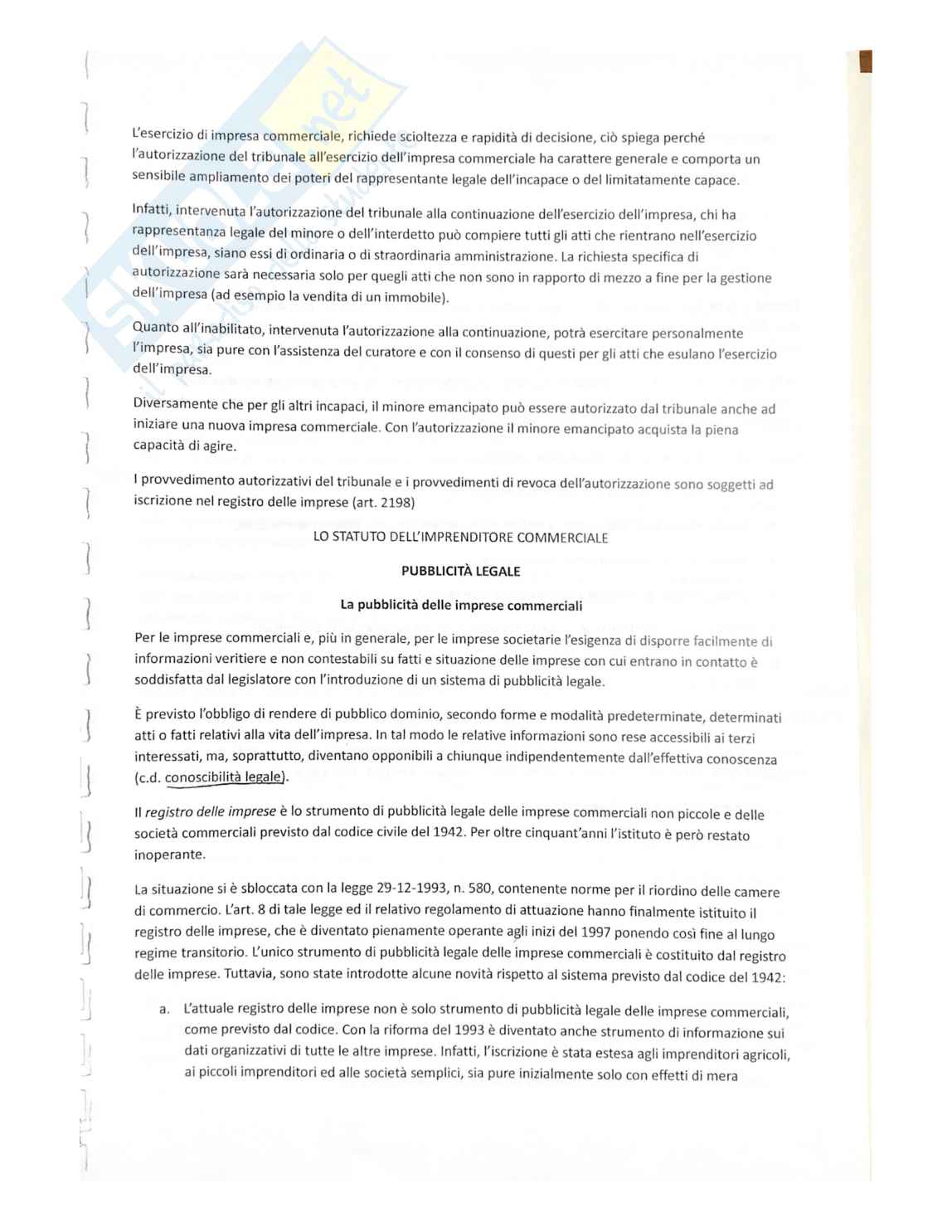 L'esercizio di impresa commerciale, richiede scioltezza e rapidità di decisione, ciò spiega perché l'autorizzazione del tribunale all'esercizio dell'impresa commerciale ha carattere generale e comporta un sensibile ampliamento dei poteri del rappresentante legale dell'incapace o del limitatamente capace.

Infatti, intervenuta l'autorizzazione del tribunale alla continuazione dell'esercizio dell'impresa, chi ha rappresentanza legale del minore o dell'interdetto può compiere tutti gli atti che rientrano nell'esercizio dell'impresa, siano essi di ordinaria o di straordinaria amministrazione. La richiesta specifica di autorizzazione sarà necessaria solo per quegli atti che non sono in rapporto di mezzo a fine per la gestione dell'impresa (ad esempio la vendita di un immobile).

Quanto all'inabilitato, intervenuta l'autorizzazione alla continuazione, potrà esercitare personalmente l'impresa, sia pure con l'assistenza del curatore e con il consenso di questi per gli atti che esulano l'esercizio dell'impresa.

Diversamente che per gli altri incapaci, il minore emancipato può essere autorizzato dal tribunale anche ad iniziare una nuova impresa commerciale. Con l'autorizzazione il minore emancipato acquista la piena capacità di agire.

I provvedimento autorizzativi del tribunale e i provvedimenti di revoca dell'autorizzazione sono soggetti ad iscrizione nel registro delle imprese (art. 2198)

LO STATUTO DELL'IMPRENDITORE COMMERCIALE

PUBBLICITÀ LEGALE

La pubblicità delle imprese commerciali

Per le imprese commerciali e, più in generale, per le imprese societarie l'esigenza di disporre facilmente di informazioni veritiere e non contestabili su fatti e situazione delle imprese con cui entrano in contatto è soddisfatta dal legislatore con l'introduzione di un sistema di pubblicità legale.

È previsto l'obbligo di rendere di pubblico dominio, secondo forme e modalità predeterminate, determinati atti o fatti relativi alla vita dell'impresa. In tal modo le relative informazioni sono rese accessibili ai terzi interessati, ma, soprattutto, diventano opponibili a chiunque indipendentemente dall'effettiva conoscenza (c.d. conoscibilità legale).

Il registro delle imprese è lo strumento di pubblicità legale delle imprese commerciali non piccole e delle società commerciali previsto dal codice civile del 1942. Per oltre cinquant'anni l'istituto è però restato inoperante.

La situazione si è sbloccata con la legge 29-12-1993, n. 580, contenente norme per il riordino delle camere di commercio. L'art. 8 di tale legge ed il relativo regolamento di attuazione hanno finalmente istituito il registro delle imprese, che è diventato pienamente operante agli inizi del 1997 ponendo così fine al lungo regime transitorio. L'unico strumento di pubblicità legale delle imprese commerciali è costituito dal registro delle imprese. Tuttavia, sono state introdotte alcune novità rispetto al sistema previsto dal codice del 1942:

a. L'attuale registro delle imprese non è solo strumento di pubblicità legale delle imprese commerciali, come previsto dal codice. Con la riforma del 1993 è diventato anche strumento di informazione sui dati organizzativi di tutte le altre imprese. Infatti, l'iscrizione è stata estesa agli imprenditori agricoli, ai piccoli imprenditori ed alle società semplici, sia pure inizialmente solo con effetti di mera